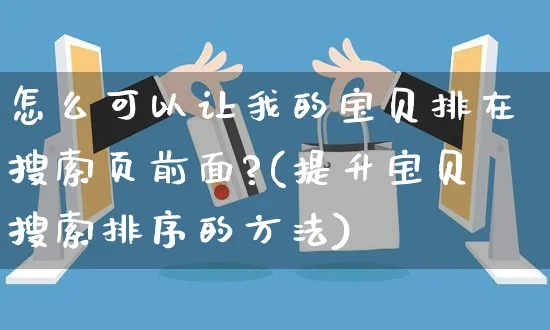 怎么可以让我的宝贝排在搜索页前面?(提升宝贝搜索排序的方法)